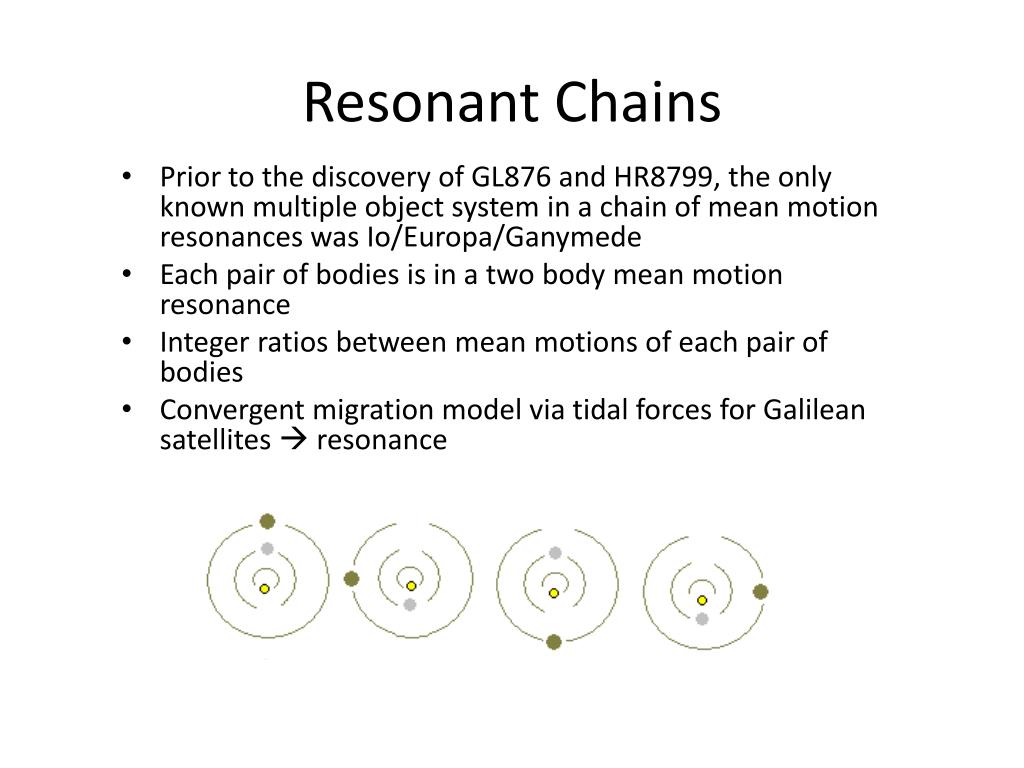 Resonant Chains

• Prior to the discovery of GL876 and HR8799, the only known multiple object system in a chain of mean motion resonances was Io/Europa/Ganymede
• Each pair of bodies is in a two body mean motion resonance
• Integer ratios between mean motions of each pair of bodies
• Convergent migration model via tidal forces for Galilean satellites → resonance